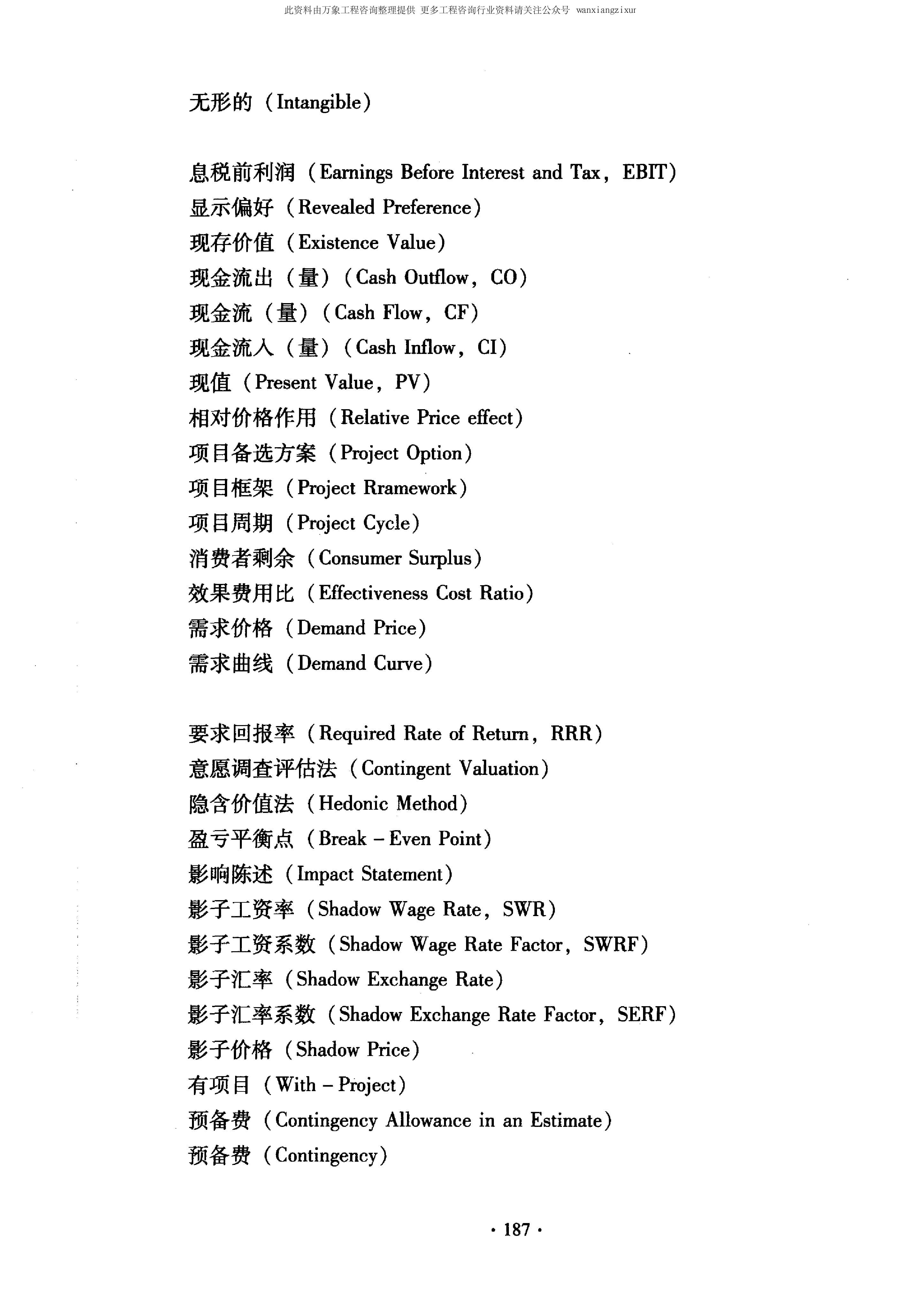 此资料由万象工程咨询整理提供 更多工程咨询行业资料请关注公众号 wanxiangzixur

无形的（Intangible）

息税前利润（Earnings Before Interest and Tax，EBIT）
显示偏好（Revealed Preference）
现存价值（Existence Value）
现金流出（量）（Cash Outflow，CO）
现金流（量）（Cash Flow，CF）
现金流入（量）（Cash Inflow，CI）
现值（Present Value，PV）
相对价格作用（Relative Price effect）
项目备选方案（Project Option）
项目框架（Project Rramework）
项目周期（Project Cycle）
消费者剩余（Consumer Surplus）
效果费用比（Effectiveness Cost Ratio）
需求价格（Demand Price）
需求曲线（Demand Curve）

要求回报率（Required Rate of Return，RRR）
意愿调查评估法（Contingent Valuation）
隐含价值法（Hedonic Method）
盈亏平衡点（Break – Even Point）
影响陈述（Impact Statement）
影子工资率（Shadow Wage Rate，SWR）
影子工资系数（Shadow Wage Rate Factor，SWRF）
影子汇率（Shadow Exchange Rate）
影子汇率系数（Shadow Exchange Rate Factor，SERF）
影子价格（Shadow Price）
有项目（With – Project）
预备费（Contingency Allowance in an Estimate）
预备费（Contingency）

· 187 ·